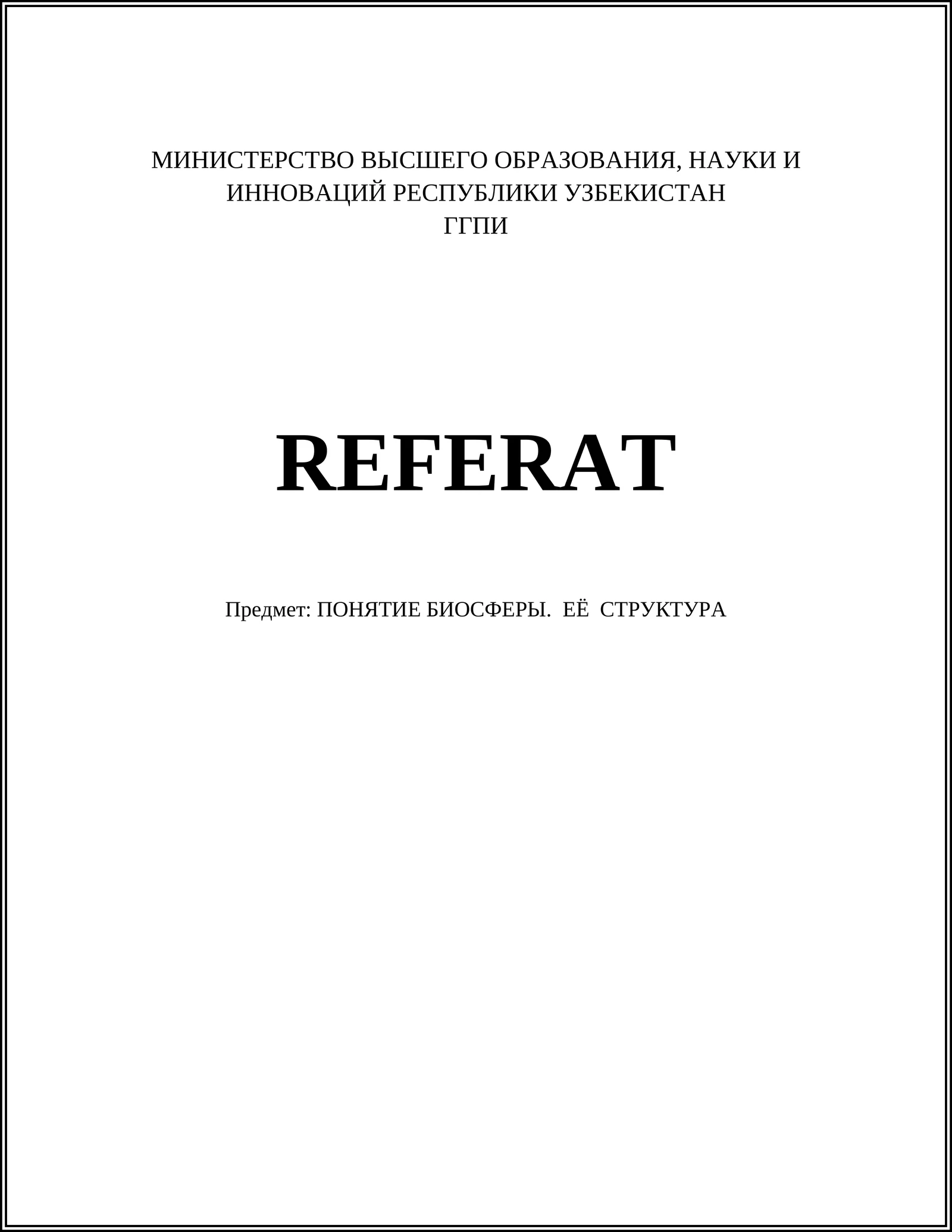 МИНИСТЕРСТВО ВЫСШЕГО ОБРАЗОВАНИЯ, НАУКИ И ИННОВАЦИЙ РЕСПУБЛИКИ УЗБЕКИСТАН
ГГПИ

REFERAT

Предмет: ПОНЯТИЕ БИОСФЕРЫ. ЕЁ СТРУКТУРА